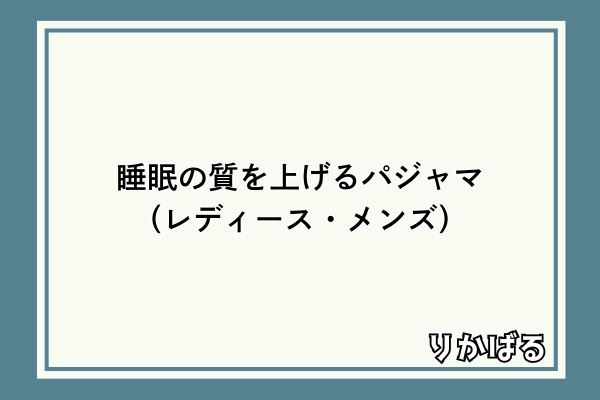 睡眠の質を上げるパジャマ
（レディース・メンズ）

りかばる